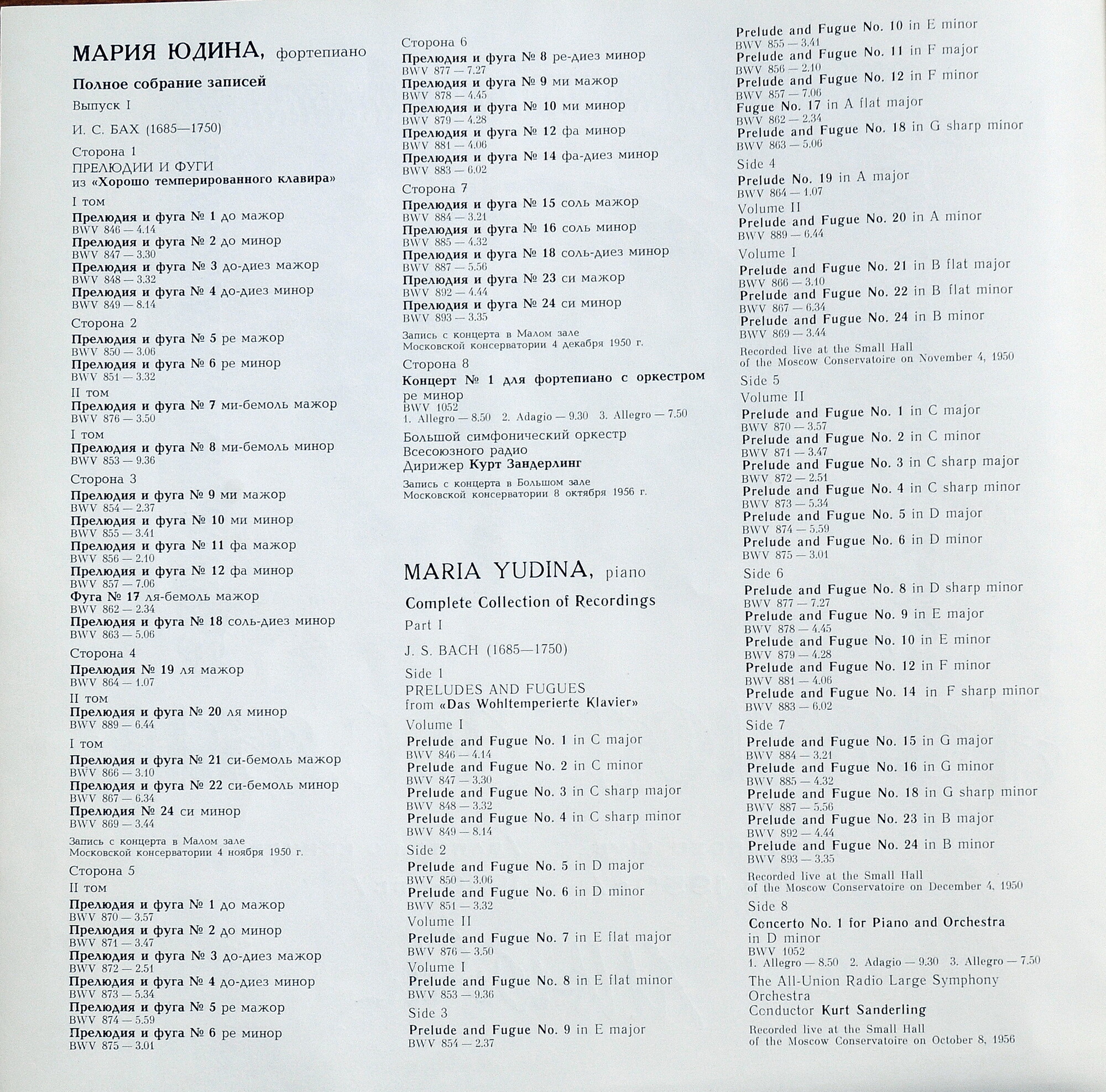 МАРИЯ ЮДИНА, фортепиано

Полное собрание записей

Выпуск I

И. С. БАХ (1685—1750)

Сторона 1

ПРЕЛЮДИИ И ФУГИ
из «Хорошо темперированного клавира»

I том

Прелюдия и фуга № 1 до мажор
BWV 846 — 4.14
Прелюдия и фуга № 2 до минор
BWV 847 — 3.30
Прелюдия и фуга № 3 до-диез мажор
BWV 848 — 3.32
Прелюдия и фуга № 4 до-диез минор
BWV 849 — 8.14

Сторона 2

Прелюдия и фуга № 5 ре мажор
BWV 850 — 3.06
Прелюдия и фуга № 6 ре минор
BWV 851 — 3.32

II том

Прелюдия и фуга № 7 ми-бемоль мажор
BWV 876 — 3.50

I том

Прелюдия и фуга № 8 ми-бемоль минор
BWV 853 — 9.36

Сторона 3

Прелюдия и фуга № 9 ми мажор
BWV 854 — 2.37
Прелюдия и фуга № 10 ми минор
BWV 855 — 3.41
Прелюдия и фуга № 11 фа мажор
BWV 856 — 2.10
Прелюдия и фуга № 12 фа минор
BWV 857 — 7.06
Фуга № 17 ля-бемоль мажор
BWV 862 — 2.34
Прелюдия и фуга № 18 соль-диез минор
BWV 863 — 5.06

Сторона 4

Прелюдия № 19 ля мажор
BWV 864 — 1.07

II том

Прелюдия и фуга № 20 ля минор
BWV 889 — 6.44

I том

Прелюдия и фуга № 21 си-бемоль мажор
BWV 866 — 3.10
Прелюдия и фуга № 22 си-бемоль минор
BWV 867 — 6.34
Прелюдия № 24 си минор
BWV 869 — 3.44

Запись с концерта в Малом зале
Московской консерватории 4 ноября 1950 г.

Сторона 5

II том

Прелюдия и фуга № 1 до мажор
BWV 870 — 3.57
Прелюдия и фуга № 2 до минор
BWV 871 — 3.47
Прелюдия и фуга № 3 до-диез мажор
BWV 872 — 2.51
Прелюдия и фуга № 4 до-диез минор
BWV 873 — 5.34
Прелюдия и фуга № 5 ре мажор
BWV 874 — 5.59
Прелюдия и фуга № 6 ре минор
BWV 875 — 3.01

Сторона 6

Прелюдия и фуга № 8 ре-диез минор
BWV 877 — 7.27
Прелюдия и фуга № 9 ми мажор
BWV 878 — 4.45
Прелюдия и фуга № 10 ми минор
BWV 879 — 4.28
Прелюдия и фуга № 12 фа минор
BWV 881 — 4.06
Прелюдия и фуга № 14 фа-диез минор
BWV 883 — 6.02

Сторона 7

Прелюдия и фуга № 15 соль мажор
BWV 884 — 3.21
Прелюдия и фуга № 16 соль минор
BWV 885 — 4.32
Прелюдия и фуга № 18 соль-диез минор
BWV 887 — 5.56
Прелюдия и фуга № 23 си мажор
BWV 892 — 4.44
Прелюдия и фуга № 24 си минор
BWV 893 — 3.35

Запись с концерта в Малом зале
Московской консерватории 4 декабря 1950 г.

Сторона 8

Концерт № 1 для фортепиано с оркестром
ре минор
BWV 1052
1. Allegro — 8.50 2. Adagio — 9.30 3. Allegro — 7.50

Большой симфонический оркестр
Всесоюзного радио
Дирижер Курт Зандерлинг

Запись с концерта в Большом зале
Московской консерватории 8 октября 1956 г.

MARIA YUDINA, piano

Complete Collection of Recordings

Part I

J. S. BACH (1685—1750)

Side 1

PRELUDES AND FUGUES
from «Das Wohltemperierte Klavier»

Volume I

Prelude and Fugue No. 1 in C major
BWV 846 — 4.14
Prelude and Fugue No. 2 in C minor
BWV 847 — 3.30
Prelude and Fugue No. 3 in C sharp major
BWV 848 — 3.32
Prelude and Fugue No. 4 in C sharp minor
BWV 849 — 8.14

Side 2

Prelude and Fugue No. 5 in D major
BWV 850 — 3.06
Prelude and Fugue No. 6 in D minor
BWV 851 — 3.32

Volume II

Prelude and Fugue No. 7 in E flat major
BWV 876 — 3.50

Volume I

Prelude and Fugue No. 8 in E flat minor
BWV 853 — 9.36

Side 3

Prelude and Fugue No. 9 in E major
BWV 854 — 2.37
Prelude and Fugue No. 10 in E minor
BWV 855 — 3.41
Prelude and Fugue No. 11 in F major
BWV 856 — 2.10
Prelude and Fugue No. 12 in F minor
BWV 857 — 7.06
Fugue No. 17 in A flat major
BWV 862 — 2.34
Prelude and Fugue No. 18 in G sharp minor
BWV 863 — 5.06

Side 4

Prelude No. 19 in A major
BWV 864 — 1.07

Volume II

Prelude and Fugue No. 20 in A minor
BWV 889 — 6.44

Volume I

Prelude and Fugue No. 21 in B flat major
BWV 866 — 3.10
Prelude and Fugue No. 22 in B flat minor
BWV 867 — 6.34
Prelude and Fugue No. 24 in B minor
BWV 869 — 3.44

Recorded live at the Small Hall
of the Moscow Conservatoire on November 4, 1950

Side 5

Volume II

Prelude and Fugue No. 1 in C major
BWV 870 — 3.57
Prelude and Fugue No. 2 in C minor
BWV 871 — 3.47
Prelude and Fugue No. 3 in C sharp major
BWV 872 — 2.51
Prelude and Fugue No. 4 in C sharp minor
BWV 873 — 5.34
Prelude and Fugue No. 5 in D major
BWV 874 — 5.59
Prelude and Fugue No. 6 in D minor
BWV 875 — 3.01

Side 6

Prelude and Fugue No. 8 in D sharp minor
BWV 877 — 7.27
Prelude and Fugue No. 9 in E major
BWV 878 — 4.45
Prelude and Fugue No. 10 in E minor
BWV 879 — 4.28
Prelude and Fugue No. 12 in F minor
BWV 881 — 4.06
Prelude and Fugue No. 14 in F sharp minor
BWV 883 — 6.02

Side 7

Prelude and Fugue No. 15 in G major
BWV 884 — 3.21
Prelude and Fugue No. 16 in G minor
BWV 885 — 4.32
Prelude and Fugue No. 18 in G sharp minor
BWV 887 — 5.56
Prelude and Fugue No. 23 in B major
BWV 892 — 4.44
Prelude and Fugue No. 24 in B minor
BWV 893 — 3.35

Recorded live at the Small Hall
of the Moscow Conservatoire on December 4, 1950

Side 8

Concerto No. 1 for Piano and Orchestra
in D minor
BWV 1052
1. Allegro — 8.50 2. Adagio — 9.30 3. Allegro — 7.50

The All-Union Radio Large Symphony Orchestra
Conductor Kurt Sanderling

Recorded live at the Small Hall
of the Moscow Conservatoire on October 8, 1956